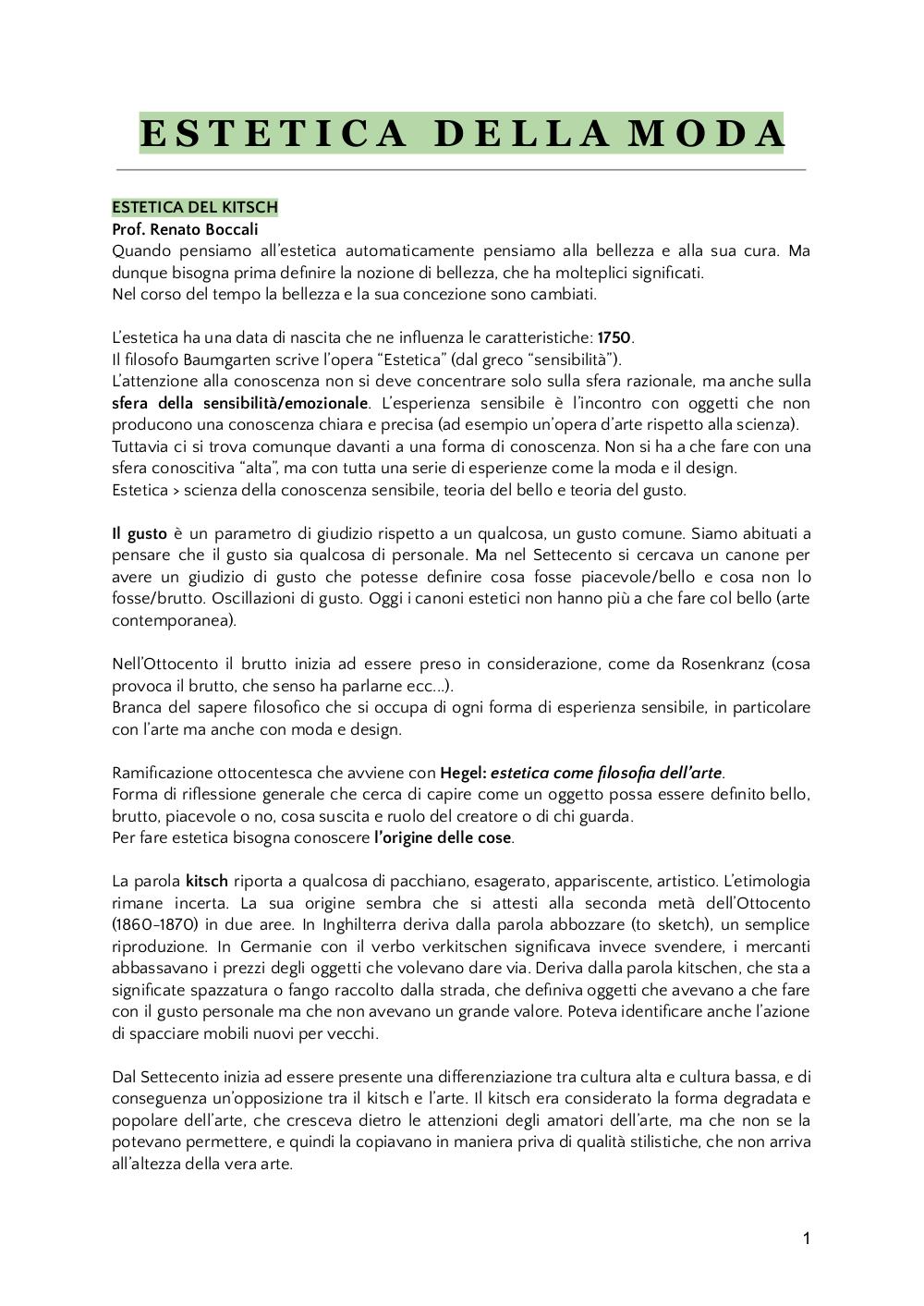 ESTETICA DELLA MODA

ESTETICA DEL KITSCH
Prof. Renato Boccali
Quando pensiamo all'estetica automaticamente pensiamo alla bellezza e alla sua cura. Ma dunque bisogna prima definire la nozione di bellezza, che ha molteplici significati.
Nel corso del tempo la bellezza e la sua concezione sono cambiati.

L'estetica ha una data di nascita che ne influenza le caratteristiche: 1750.
Il filosofo Baumgarten scrive l'opera "Estetica" (dal greco "sensibilità").
L'attenzione alla conoscenza non si deve concentrare solo sulla sfera razionale, ma anche sulla sfera della sensibilità/emozionale. L'esperienza sensibile è l'incontro con oggetti che non producono una conoscenza chiara e precisa (ad esempio un'opera d'arte rispetto alla scienza).
Tuttavia ci si trova comunque davanti a una forma di conoscenza. Non si ha a che fare con una sfera conoscitiva "alta", ma con tutta una serie di esperienze come la moda e il design.
Estetica > scienza della conoscenza sensibile, teoria del bello e teoria del gusto.

Il gusto è un parametro di giudizio rispetto a un qualcosa, un gusto comune. Siamo abituati a pensare che il gusto sia qualcosa di personale. Ma nel Settecento si cercava un canone per avere un giudizio di gusto che potesse definire cosa fosse piacevole/bello e cosa non lo fosse/brutto. Oscillazioni di gusto. Oggi i canoni estetici non hanno più a che fare col bello (arte contemporanea).

Nell'Ottocento il brutto inizia ad essere preso in considerazione, come da Rosenkranz (cosa provoca il brutto, che senso ha parlarne ecc...).
Branca del sapere filosofico che si occupa di ogni forma di esperienza sensibile, in particolare con l'arte ma anche con moda e design.

Ramificazione ottocentesca che avviene con Hegel: estetica come filosofia dell'arte.
Forma di riflessione generale che cerca di capire come un oggetto possa essere definito bello, brutto, piacevole o no, cosa suscita e ruolo del creatore o di chi guarda.
Per fare estetica bisogna conoscere l'origine delle cose.

La parola kitsch riporta a qualcosa di pacchiano, esagerato, appariscente, artistico. L'etimologia rimane incerta. La sua origine sembra che si attesti alla seconda metà dell'Ottocento (1860-1870) in due aree. In Inghilterra deriva dalla parola abbozzare (to sketch), un semplice riproduzione. In Germanie con il verbo verkitschen significava invece svendere, i mercanti abbassavano i prezzi degli oggetti che volevano dare via. Deriva dalla parola kitschen, che sta a significate spazzatura o fango raccolto dalla strada, che definiva oggetti che avevano a che fare con il gusto personale ma che non avevano un grande valore. Poteva identificare anche l'azione di spacciare mobili nuovi per vecchi.

Dal Settecento inizia ad essere presente una differenziazione tra cultura alta e cultura bassa, e di conseguenza un'opposizione tra il kitsch e l'arte. Il kitsch era considerato la forma degradata e popolare dell'arte, che cresceva dietro le attenzioni degli amatori dell'arte, ma che non se la potevano permettere, e quindi la copiavano in maniera priva di qualità stilistiche, che non arriva all'altezza della vera arte.

1